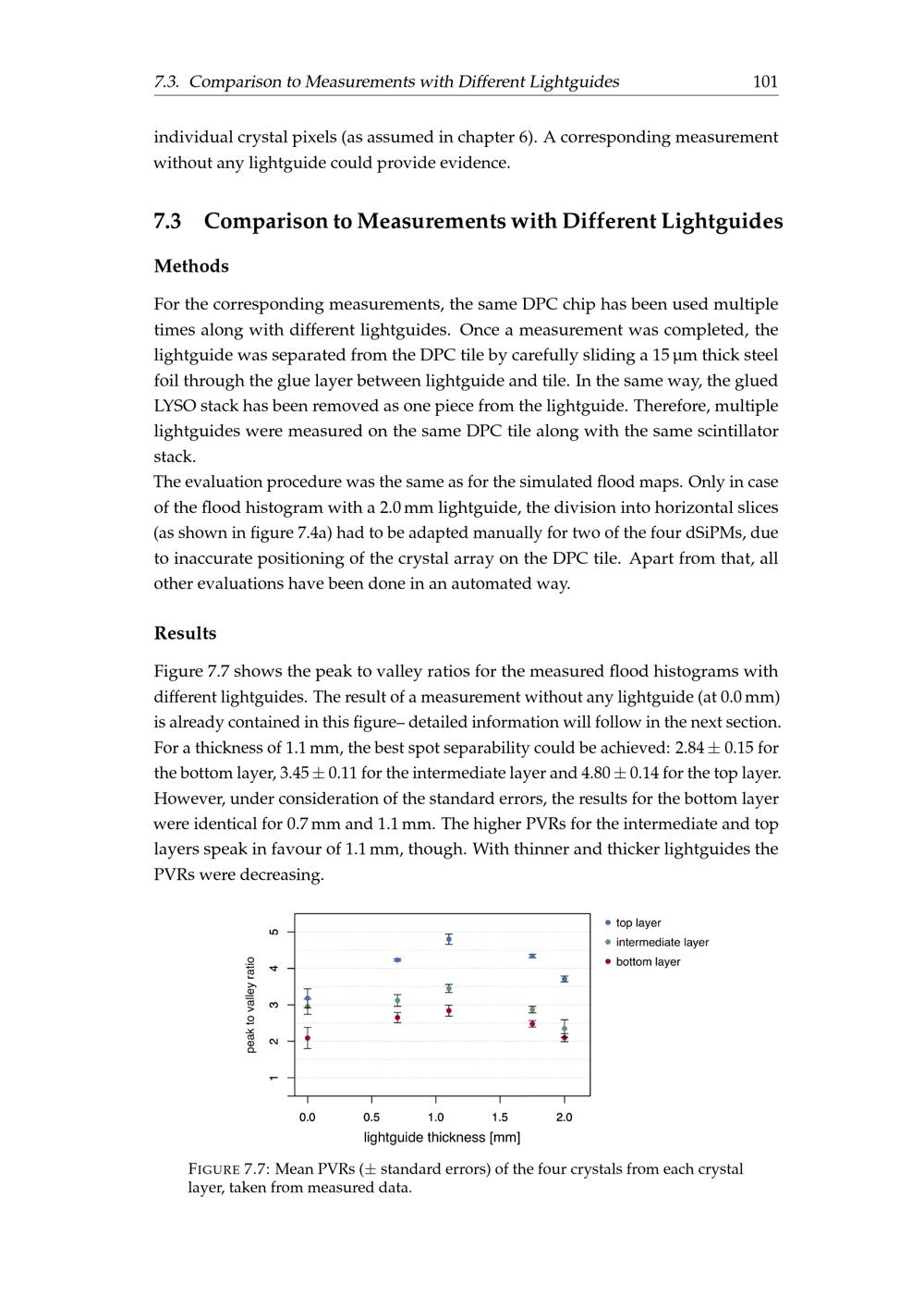 7.3. Comparison to Measurements with Different Lightguides 101

individual crystal pixels (as assumed in chapter 6). A corresponding measurement without any lightguide could provide evidence.

7.3 Comparison to Measurements with Different Lightguides

Methods

For the corresponding measurements, the same DPC chip has been used multiple times along with different lightguides. Once a measurement was completed, the lightguide was separated from the DPC tile by carefully sliding a 15 µm thick steel foil through the glue layer between lightguide and tile. In the same way, the glued LYSO stack has been removed as one piece from the lightguide. Therefore, multiple lightguides were measured on the same DPC tile along with the same scintillator stack.

The evaluation procedure was the same as for the simulated flood maps. Only in case of the flood histogram with a 2.0 mm lightguide, the division into horizontal slices (as shown in figure 7.4a) had to be adapted manually for two of the four dSiPMs, due to inaccurate positioning of the crystal array on the DPC tile. Apart from that, all other evaluations have been done in an automated way.

Results

Figure 7.7 shows the peak to valley ratios for the measured flood histograms with different lightguides. The result of a measurement without any lightguide (at 0.0 mm) is already contained in this figure– detailed information will follow in the next section. For a thickness of 1.1 mm, the best spot separability could be achieved: $2.84 \pm 0.15$ for the bottom layer, $3.45 \pm 0.11$ for the intermediate layer and $4.80 \pm 0.14$ for the top layer. However, under consideration of the standard errors, the results for the bottom layer were identical for 0.7 mm and 1.1 mm. The higher PVRs for the intermediate and top layers speak in favour of 1.1 mm, though. With thinner and thicker lightguides the PVRs were decreasing.

peak to valley ratio
5
4
3
2
1
0.0
0.5
1.0
1.5
2.0
lightguide thickness [mm]

• top layer
• intermediate layer
• bottom layer

FIGURE 7.7: Mean PVRs ($\pm$ standard errors) of the four crystals from each crystal layer, taken from measured data.